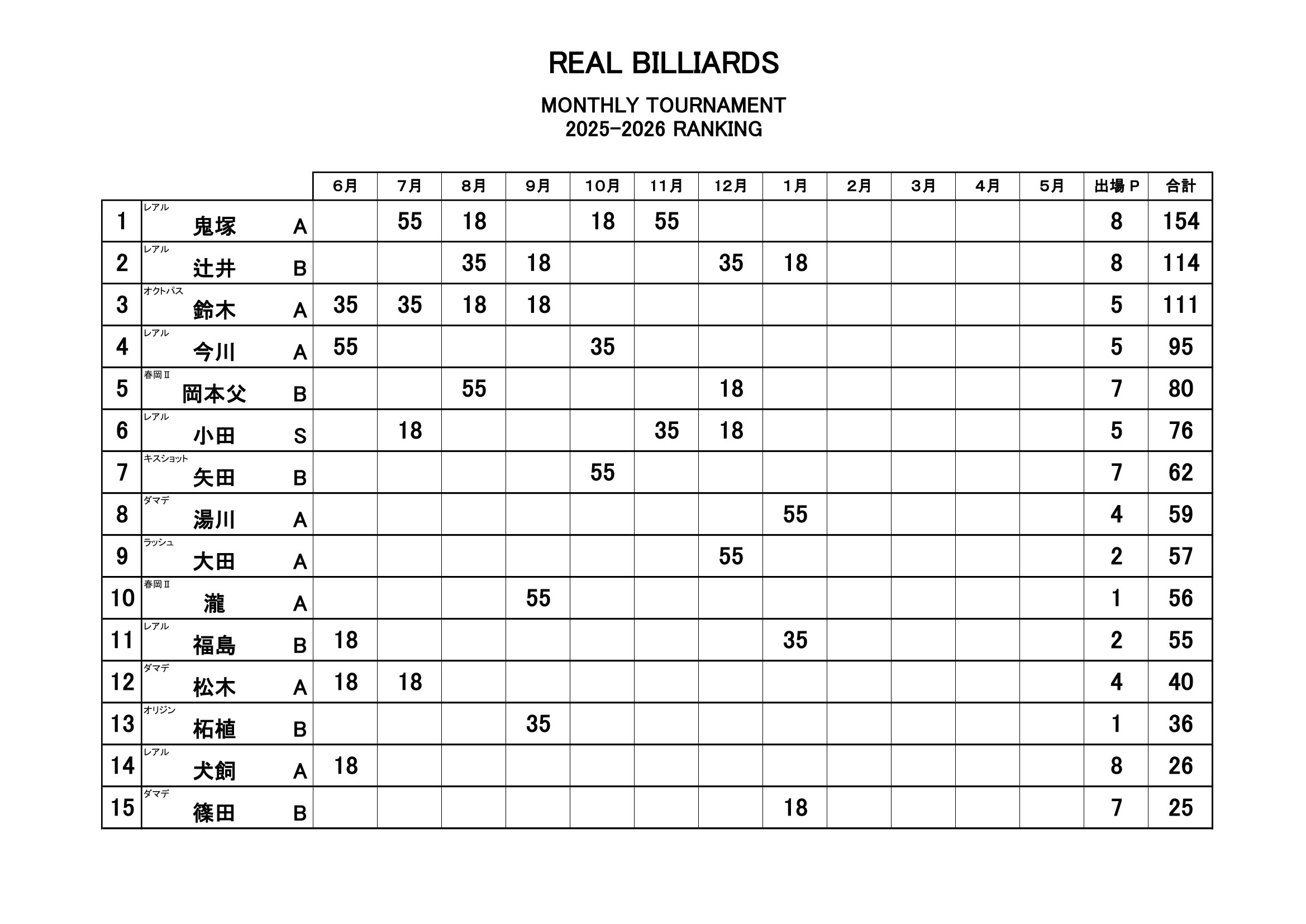 REAL BILLIARDS

MONTHLY TOURNAMENT
2025-2026 RANKING

|  |  |  | 6月 | 7月 | 8月 | 9月 | 10月 | 11月 | 12月 | 1月 | 2月 | 3月 | 4月 | 5月 | 出場P | 合計 |
|---|---|---|---|---|---|---|---|---|---|---|---|---|---|---|---|---|
| 1 | レアル 鬼塚 | A |  | 55 | 18 |  | 18 | 55 |  |  |  |  |  |  | 8 | 154 |
| 2 | レアル 辻井 | B |  |  | 35 | 18 |  |  | 35 | 18 |  |  |  |  | 8 | 114 |
| 3 | オクトパス 鈴木 | A | 35 | 35 | 18 | 18 |  |  |  |  |  |  |  |  | 5 | 111 |
| 4 | レアル 今川 | A | 55 |  |  |  | 35 |  |  |  |  |  |  |  | 5 | 95 |
| 5 | 春岡Ⅱ 岡本父 | B |  |  | 55 |  |  |  | 18 |  |  |  |  |  | 7 | 80 |
| 6 | レアル 小田 | S |  | 18 |  |  |  | 35 | 18 |  |  |  |  |  | 5 | 76 |
| 7 | キスショット 矢田 | B |  |  |  |  | 55 |  |  |  |  |  |  |  | 7 | 62 |
| 8 | ダマデ 湯川 | A |  |  |  |  |  |  |  | 55 |  |  |  |  | 4 | 59 |
| 9 | ラッシュ 大田 | A |  |  |  |  |  |  | 55 |  |  |  |  |  | 2 | 57 |
| 10 | 春岡Ⅱ 瀧 | A |  |  |  | 55 |  |  |  |  |  |  |  |  | 1 | 56 |
| 11 | レアル 福島 | B | 18 |  |  |  |  |  |  | 35 |  |  |  |  | 2 | 55 |
| 12 | ダマデ 松木 | A | 18 | 18 |  |  |  |  |  |  |  |  |  |  | 4 | 40 |
| 13 | オリジン 柘植 | B |  |  |  | 35 |  |  |  |  |  |  |  |  | 1 | 36 |
| 14 | レアル 犬飼 | A | 18 |  |  |  |  |  |  |  |  |  |  |  | 8 | 26 |
| 15 | ダマデ 篠田 | B |  |  |  |  |  |  |  | 18 |  |  |  |  | 7 | 25 |